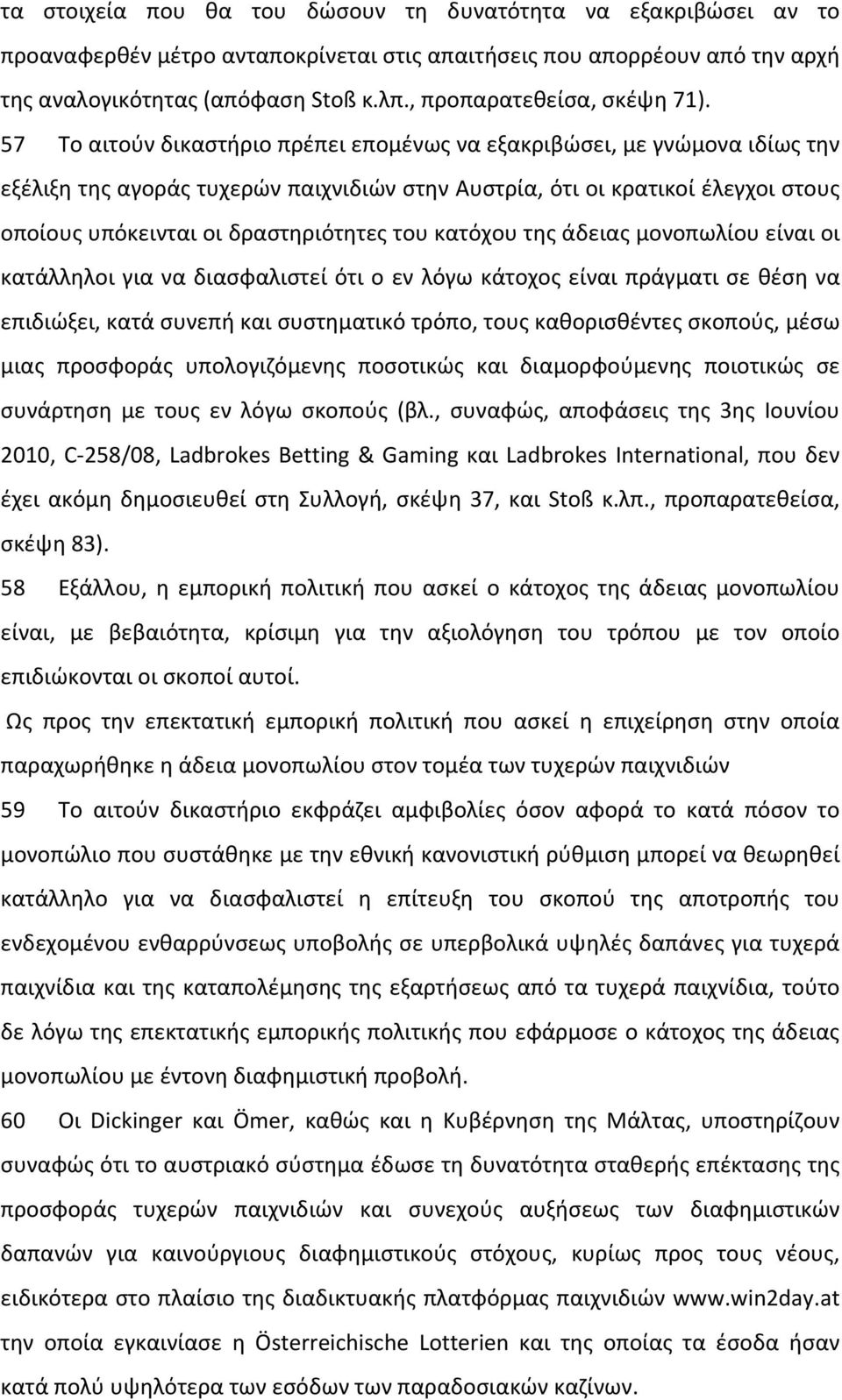 τα στοιχεία που θα του δώσουν τη δυνατότητα να εξακριβώσει αν το προαναφερθέν μέτρο ανταποκρίνεται στις απαιτήσεις που απορρέουν από την αρχή της αναλογικότητας (απόφαση Stoß κ.λπ., προπαρατεθείσα, σκέψη 71).

57 Το αιτούν δικαστήριο πρέπει επομένως να εξακριβώσει, με γνώμονα ιδίως την εξέλιξη της αγοράς τυχερών παιχνιδιών στην Αυστρία, ότι οι κρατικοί έλεγχοι στους οποίους υπόκεινται οι δραστηριότητες του κατόχου της άδειας μονοπωλίου είναι οι κατάλληλοι για να διασφαλιστεί ότι ο εν λόγω κάτοχος είναι πράγματι σε θέση να επιδιώξει, κατά συνεπή και συστηματικό τρόπο, τους καθορισθέντες σκοπούς, μέσω μιας προσφοράς υπολογιζόμενης ποσοτικώς και διαμορφούμενης ποιοτικώς σε συνάρτηση με τους εν λόγω σκοπούς (βλ., συναφώς, αποφάσεις της 3ης Ιουνίου 2010, C-258/08, Ladbrokes Betting & Gaming και Ladbrokes International, που δεν έχει ακόμη δημοσιευθεί στη Συλλογή, σκέψη 37, και Stoß κ.λπ., προπαρατεθείσα, σκέψη 83).

58 Εξάλλου, η εμπορική πολιτική που ασκεί ο κάτοχος της άδειας μονοπωλίου είναι, με βεβαιότητα, κρίσιμη για την αξιολόγηση του τρόπου με τον οποίο επιδιώκονται οι σκοποί αυτοί.

Ως προς την επεκτατική εμπορική πολιτική που ασκεί η επιχείρηση στην οποία παραχωρήθηκε η άδεια μονοπωλίου στον τομέα των τυχερών παιχνιδιών

59 Το αιτούν δικαστήριο εκφράζει αμφιβολίες όσον αφορά το κατά πόσον το μονοπώλιο που συστάθηκε με την εθνική κανονιστική ρύθμιση μπορεί να θεωρηθεί κατάλληλο για να διασφαλιστεί η επίτευξη του σκοπού της αποτροπής του ενδεχομένου ενθαρρύνσεως υποβολής σε υπερβολικά υψηλές δαπάνες για τυχερά παιχνίδια και της καταπολέμησης της εξαρτήσεως από τα τυχερά παιχνίδια, τούτο δε λόγω της επεκτατικής εμπορικής πολιτικής που εφάρμοσε ο κάτοχος της άδειας μονοπωλίου με έντονη διαφημιστική προβολή.

60 Οι Dickinger και Ömer, καθώς και η Κυβέρνηση της Μάλτας, υποστηρίζουν συναφώς ότι το αυστριακό σύστημα έδωσε τη δυνατότητα σταθερής επέκτασης της προσφοράς τυχερών παιχνιδιών και συνεχούς αυξήσεως των διαφημιστικών δαπανών για καινούργιους διαφημιστικούς στόχους, κυρίως προς τους νέους, ειδικότερα στο πλαίσιο της διαδικτυακής πλατφόρμας παιχνιδιών www.win2day.at την οποία εγκαινίασε η Österreichische Lotterien και της οποίας τα έσοδα ήσαν κατά πολύ υψηλότερα των εσόδων των παραδοσιακών καζίνων.